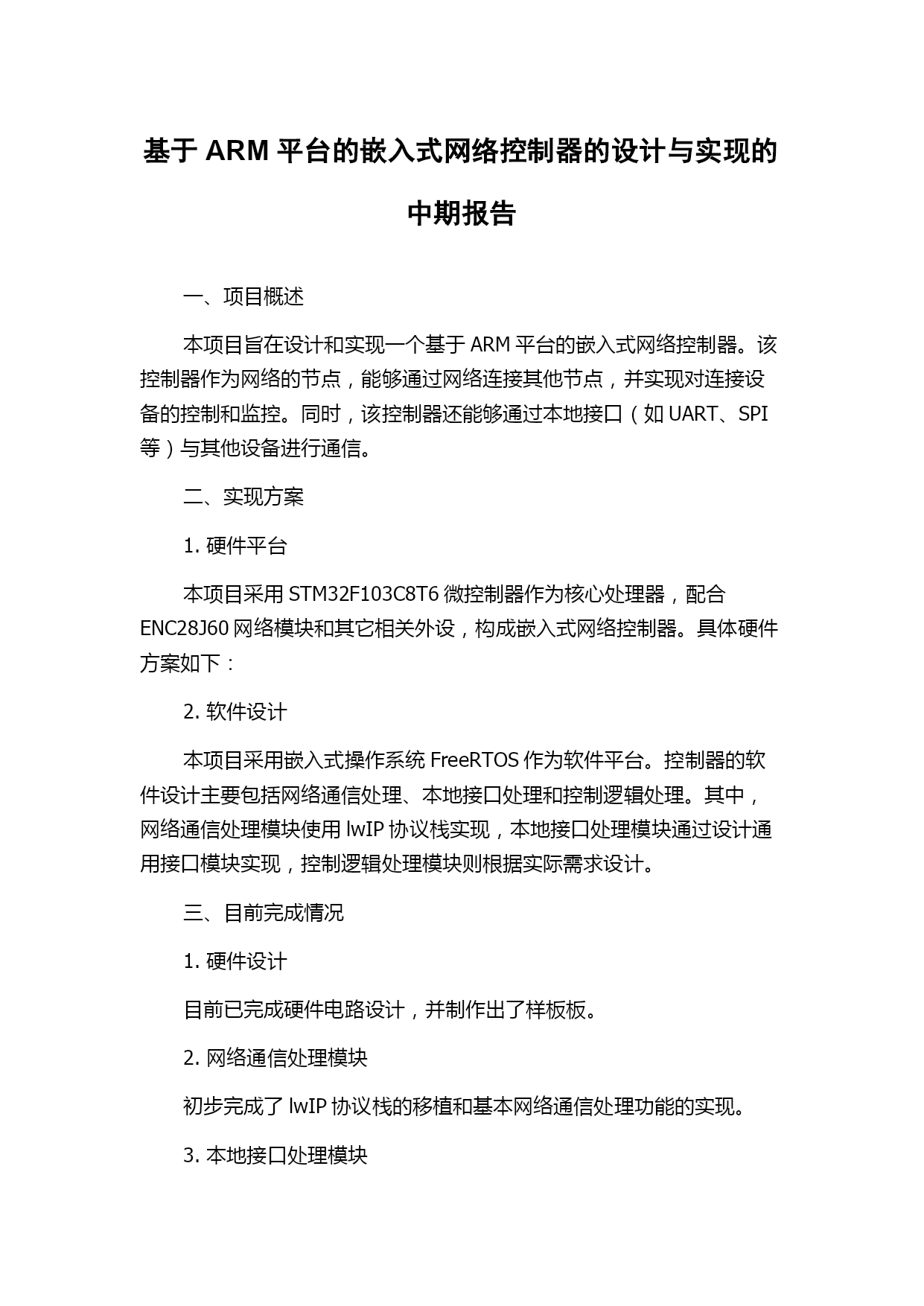 基于 ARM 平台的嵌入式网络控制器的设计与实现的中期报告

一、项目概述

本项目旨在设计和实现一个基于 ARM 平台的嵌入式网络控制器。该控制器作为网络的节点，能够通过网络连接其他节点，并实现对连接设备的控制和监控。同时，该控制器还能够通过本地接口（如 UART、SPI 等）与其他设备进行通信。

二、实现方案

1. 硬件平台

本项目采用 STM32F103C8T6 微控制器作为核心处理器，配合 ENC28J60 网络模块和其它相关外设，构成嵌入式网络控制器。具体硬件方案如下：

2. 软件设计

本项目采用嵌入式操作系统 FreeRTOS 作为软件平台。控制器的软件设计主要包括网络通信处理、本地接口处理和控制逻辑处理。其中，网络通信处理模块使用 lwIP 协议栈实现，本地接口处理模块通过设计通用接口模块实现，控制逻辑处理模块则根据实际需求设计。

三、目前完成情况

1. 硬件设计

目前已完成硬件电路设计，并制作出了样板板。

2. 网络通信处理模块

初步完成了 lwIP 协议栈的移植和基本网络通信处理功能的实现。

3. 本地接口处理模块